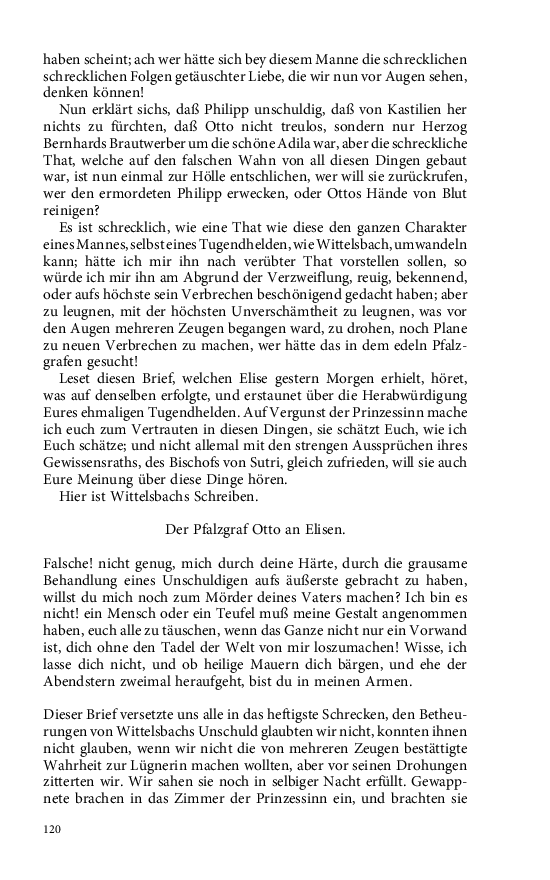 haben scheint; ach wer hätte sich bey diesem Manne die schrecklichen schrecklichen Folgen getäuschter Liebe, die wir nun vor Augen sehen, denken können!

Nun erklärt sichs, daß Philipp unschuldig, daß von Kastilien her nichts zu fürchten, daß Otto nicht treulos, sondern nur Herzog Bernhards Brautwerber um die schöne Adila war, aber die schreckliche That, welche auf den falschen Wahn von all diesen Dingen gebaut war, ist nun einmal zur Hölle entschlichen, wer will sie zurückrufen, wer den ermordeten Philipp erwecken, oder Ottos Hände von Blut reinigen?

Es ist schrecklich, wie eine That wie diese den ganzen Charakter eines Mannes, selbst eines Tugendhelden, wie Wittelsbach, umwandeln kann; hätte ich mir ihn nach verübter That vorstellen sollen, so würde ich mir ihn am Abgrund der Verzweiflung, reuig, bekennend, oder aufs höchste sein Verbrechen beschönigend gedacht haben; aber zu leugnen, mit der höchsten Unverschämtheit zu leugnen, was vor den Augen mehreren Zeugen begangen ward, zu drohen, noch Plane zu neuen Verbrechen zu machen, wer hätte das in dem edeln Pfalzgrafen gesucht!

Leset diesen Brief, welchen Elise gestern Morgen erhielt, höret, was auf denselben erfolgte, und erstaunet über die Herabwürdigung Eures ehmaligen Tugendhelden. Auf Vergunst der Prinzessinn mache ich euch zum Vertrauten in diesen Dingen, sie schätzt Euch, wie ich Euch schätze; und nicht allemal mit den strengen Aussprüchen ihres Gewissensraths, des Bischofs von Sutri, gleich zufrieden, will sie auch Eure Meinung über diese Dinge hören.

Hier ist Wittelsbachs Schreiben.

Der Pfalzgraf Otto an Elisen.

Falsche! nicht genug, mich durch deine Härte, durch die grausame Behandlung eines Unschuldigen aufs äußerste gebracht zu haben, willst du mich noch zum Mörder deines Vaters machen? Ich bin es nicht! ein Mensch oder ein Teufel muß meine Gestalt angenommen haben, euch alle zu täuschen, wenn das Ganze nicht nur ein Vorwand ist, dich ohne den Tadel der Welt von mir loszumachen! Wisse, ich lasse dich nicht, und ob heilige Mauern dich bärgen, und ehe der Abendstern zweimal heraufgeht, bist du in meinen Armen.

Dieser Brief versetzte uns alle in das heftigste Schrecken, den Betheurungen von Wittelsbachs Unschuld glaubten wir nicht, konnten ihnen nicht glauben, wenn wir nicht die von mehreren Zeugen bestättigte Wahrheit zur Lügnerin machen wollten, aber vor seinen Drohungen zitterten wir. Wir sahen sie noch in selbiger Nacht erfüllt. Gewappnete brachen in das Zimmer der Prinzessinn ein, und brachten sie

120